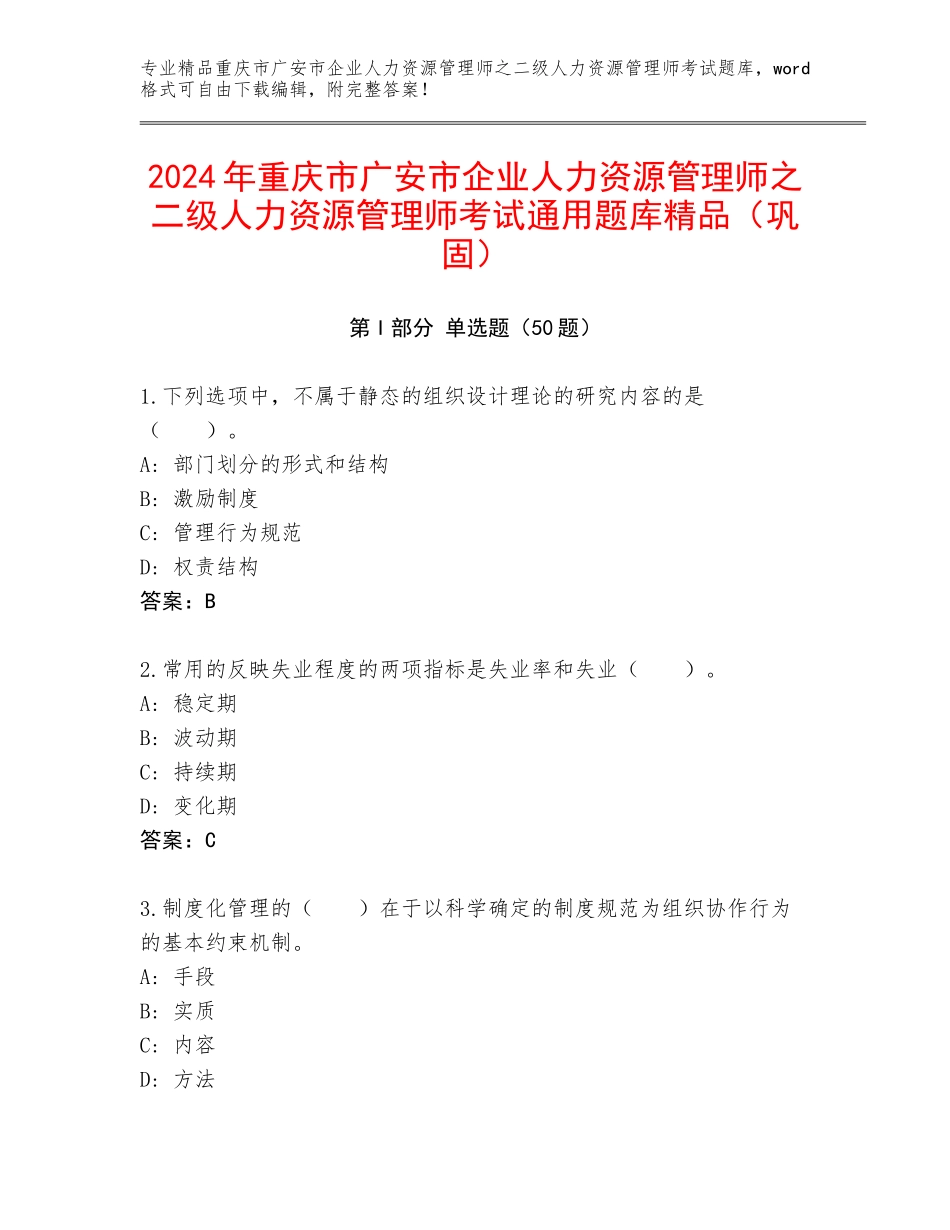 专业精品重庆市广安市企业人力资源管理师之二级人力资源管理师考试题库，word格式可自由下载编辑，附完整答案！

2024年重庆市广安市企业人力资源管理师之二级人力资源管理师考试通用题库精品（巩固）

第Ⅰ部分 单选题（50题）

1.下列选项中，不属于静态的组织设计理论的研究内容的是（　　）。
A：部门划分的形式和结构
B：激励制度
C：管理行为规范
D：权责结构
答案：B

2.常用的反映失业程度的两项指标是失业率和失业（　　）。
A：稳定期
B：波动期
C：持续期
D：变化期
答案：C

3.制度化管理的（　　）在于以科学确定的制度规范为组织协作行为的基本约束机制。
A：手段
B：实质
C：内容
D：方法